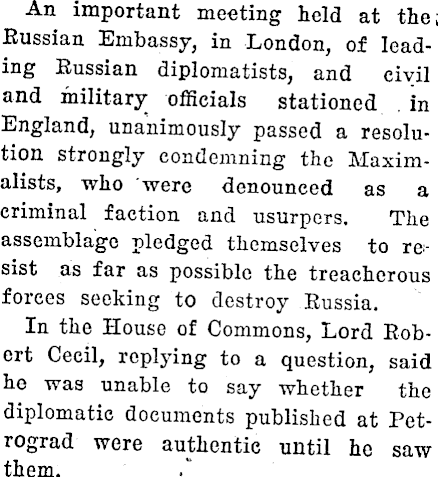 An important meeting held at the Russian Embassy, in London, of leading Russian diplomatists, and civil and military officials stationed in England, unanimously passed a resolution strongly condemning the Maximalists, who were denounced as a criminal faction and usurpers. The assemblage pledged themselves to resist as far as possible the treacherous forces seeking to destroy Russia.

In the House of Commons, Lord Robert Cecil, replying to a question, said he was unable to say whether the diplomatic documents published at Petrograd were authentic until he saw them.